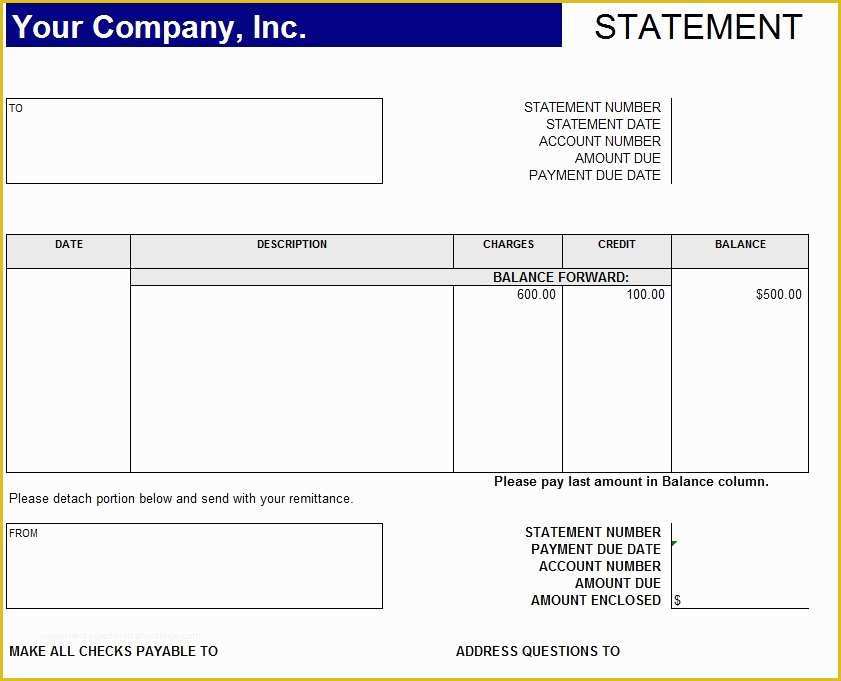 Your Company, Inc.

STATEMENT

TO

STATEMENT NUMBER
STATEMENT DATE
ACCOUNT NUMBER
AMOUNT DUE
PAYMENT DUE DATE

| DATE | DESCRIPTION | CHARGES | CREDIT | BALANCE |
|---|---|---|---|---|
| | BALANCE FORWARD: | | | |
| | | 600.00 | 100.00 | $500.00 |

Please pay last amount in Balance column.

Please detach portion below and send with your remittance.

FROM

STATEMENT NUMBER
PAYMENT DUE DATE
ACCOUNT NUMBER
AMOUNT DUE
AMOUNT ENCLOSED $

MAKE ALL CHECKS PAYABLE TO

ADDRESS QUESTIONS TO